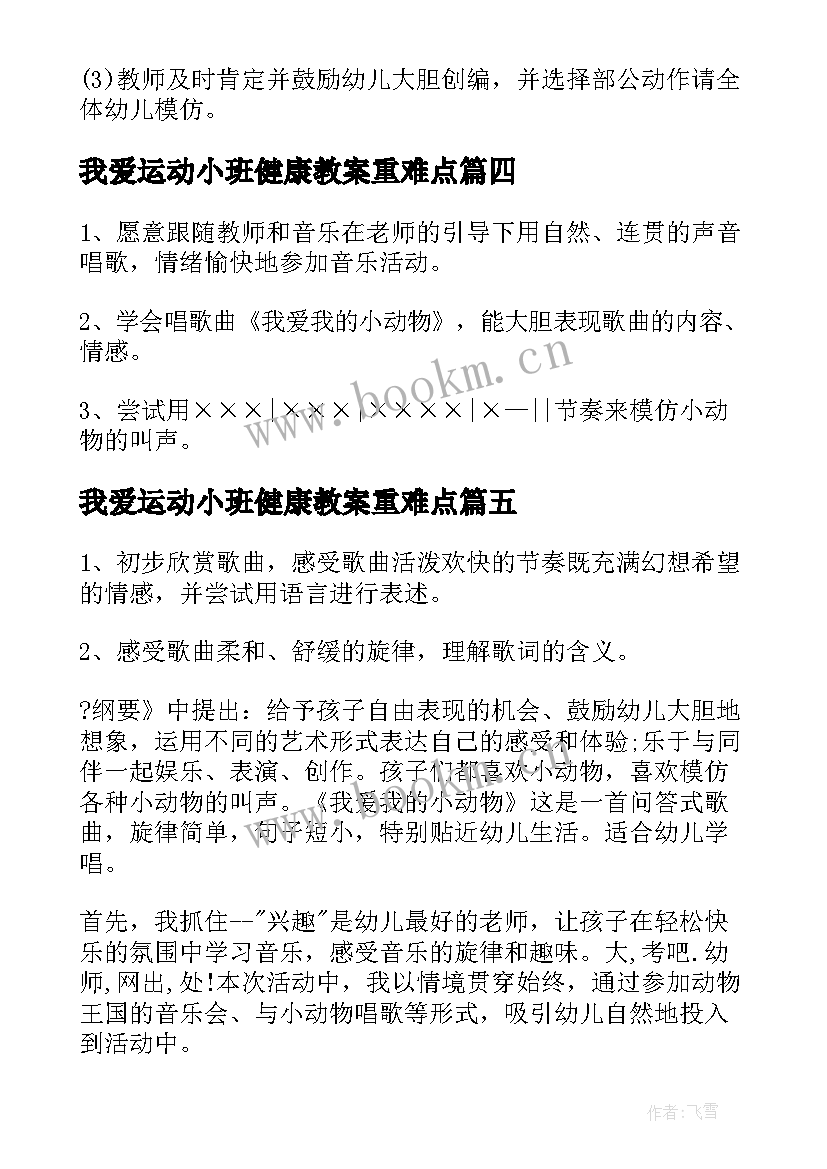 (3)教师及时肯定并鼓励幼儿大胆创编，并选择部公动作请全体幼儿模仿。

我爱运动小班健康教案重难点篇四

1、愿意跟随教师和音乐在老师的引导下用自然、连贯的声音唱歌，情绪愉快地参加音乐活动。

2、学会唱歌曲《我爱我的小动物》，能大胆表现歌曲的内容、情感。

3、尝试用×××|×××|××××|×—||节奏来模仿小动物的叫声。

我爱运动小班健康教案重难点篇五

1、初步欣赏歌曲，感受歌曲活泼欢快的节奏既充满幻想希望的情感，并尝试用语言进行表述。

2、感受歌曲柔和、舒缓的旋律，理解歌词的含义。

?纲要》中提出：给予孩子自由表现的机会、鼓励幼儿大胆地想象，运用不同的艺术形式表达自己的感受和体验;乐于与同伴一起娱乐、表演、创作。孩子们都喜欢小动物，喜欢模仿各种小动物的叫声。《我爱我的小动物》这是一首问答式歌曲，旋律简单，句子短小，特别贴近幼儿生活。适合幼儿学唱。

首先，我抓住--"兴趣"是幼儿最好的老师，让孩子在轻松快乐的氛围中学习音乐，感受音乐的旋律和趣味。大,考吧.幼师,网出,处!本次活动中，我以情境贯穿始终，通过参加动物王国的音乐会、与小动物唱歌等形式，吸引幼儿自然地投入到活动中。

www.bookm.cn

作者:飞雪